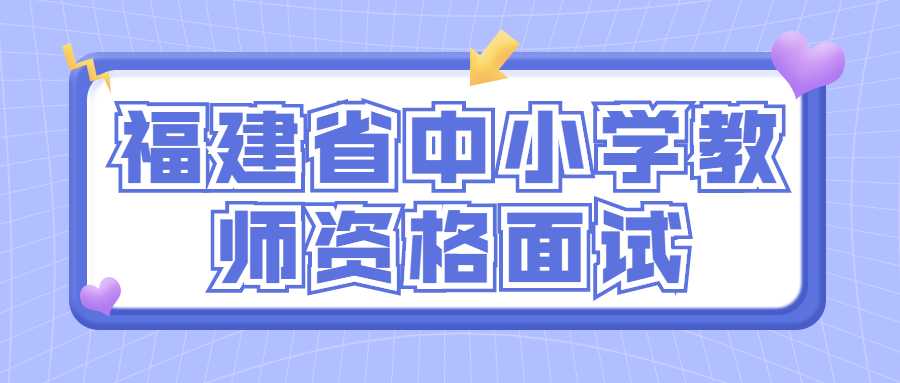 福建省中小学教师资格面试